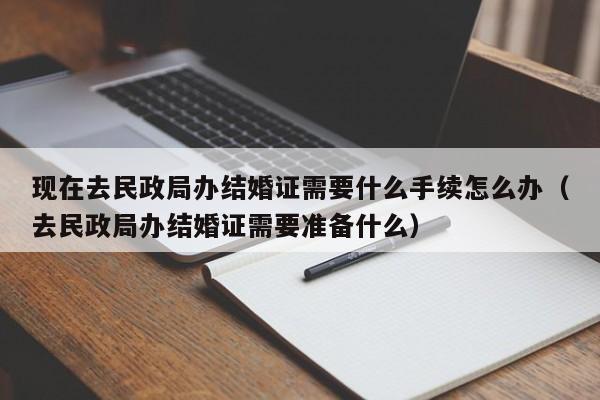 现在去民政局办结婚证需要什么手续怎么办（去民政局办结婚证需要准备什么）